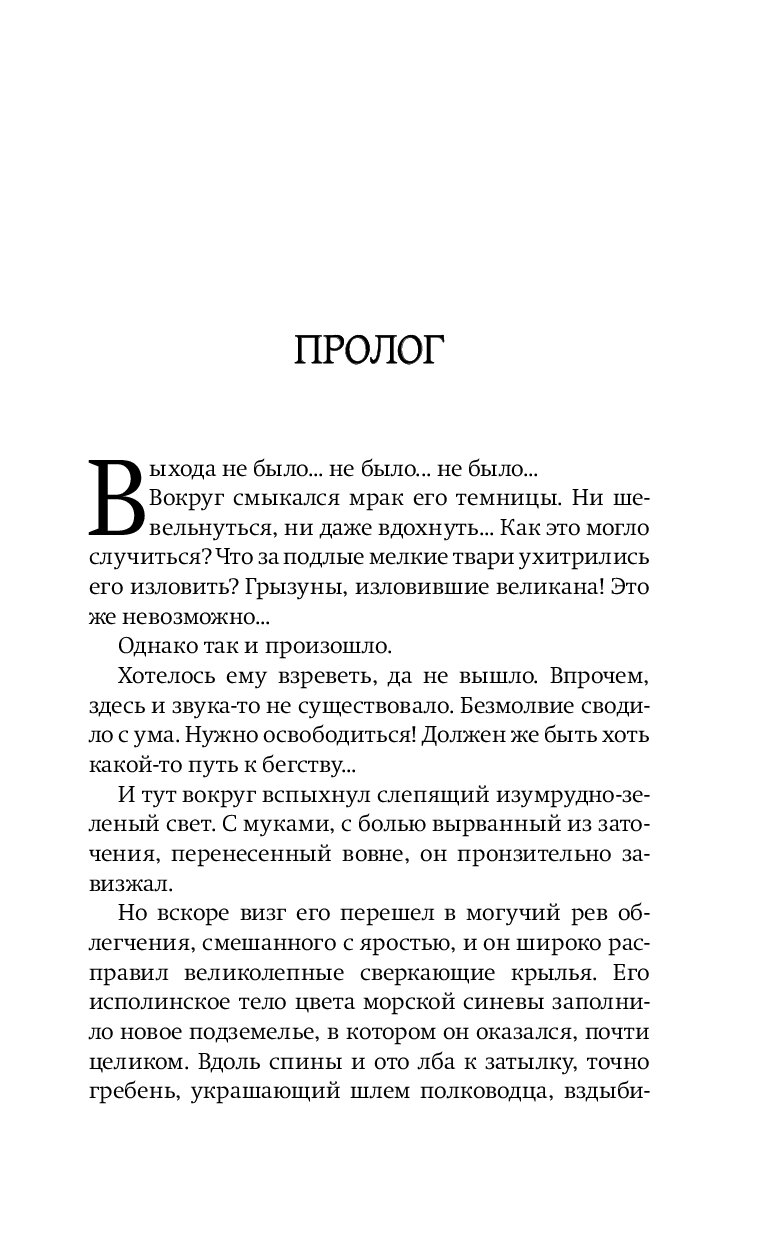 ПРОЛОГ

Выхода не было... не было... не было...

Вокруг смыкался мрак его темницы. Ни шевельнуться, ни даже вдохнуть... Как это могло случиться? Что за подлые мелкие твари ухитрились его изловить? Грызуны, изловившие великана! Это же невозможно...

Однако так и произошло.

Хотелось ему взреветь, да не вышло. Впрочем, здесь и звука-то не существовало. Безмолвие сводило с ума. Нужно освободиться! Должен же быть хоть какой-то путь к бегству...

И тут вокруг вспыхнул слепящий изумрудно-зеленый свет. С муками, с болью вырванный из заточения, перенесенный вовне, он пронзительно завизжал.

Но вскоре визг его перешел в могучий рев облегчения, смешанного с яростью, и он широко расправил великолепные сверкающие крылья. Его исполинское тело цвета морской синевы заполнило новое подземелье, в котором он оказался, почти целиком. Вдоль спины и ото лба к затылку, точно гребень, украшающий шлем полководца, вздыби-